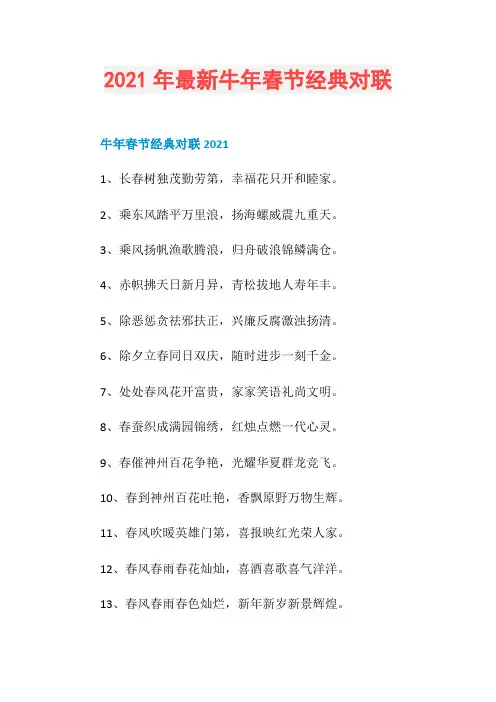 2021 年最新牛年春节经典对联

牛年春节经典对联 2021

1、长春树独茂勤劳第，幸福花只开和睦家。

2、乘东风踏平万里浪，扬海螺威震九重天。

3、乘风扬帆渔歌腾浪，归舟破浪锦鳞满仓。

4、赤帜拂天日新月异，青松拔地人寿年丰。

5、除恶惩贪祛邪扶正，兴廉反腐激浊扬清。

6、除夕立春同日双庆，随时进步一刻千金。

7、处处春风花开富贵，家家笑语礼尚文明。

8、春蚕织成满园锦绣，红烛点燃一代心灵。

9、春催神州百花争艳，光耀华夏群龙竞飞。

10、春到神州百花吐艳，香飘原野万物生辉。

11、春风吹暖英雄门第，喜报映红光荣人家。

12、春风春雨春花灿灿，喜酒喜歌喜气洋洋。

13、春风春雨春色灿烂，新年新岁新景辉煌。